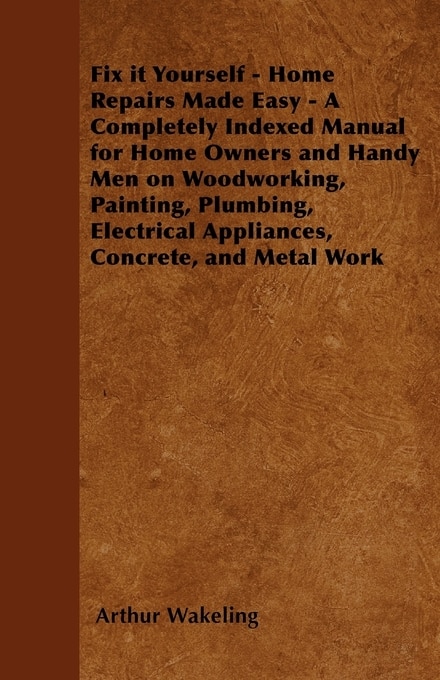 Fix it Yourself - Home Repairs Made Easy - A Completely Indexed Manual for Home Owners and Handy Men on Woodworking, Painting, Plumbing, Electrical Appliances, Concrete, and Metal Work

Arthur Wakeling